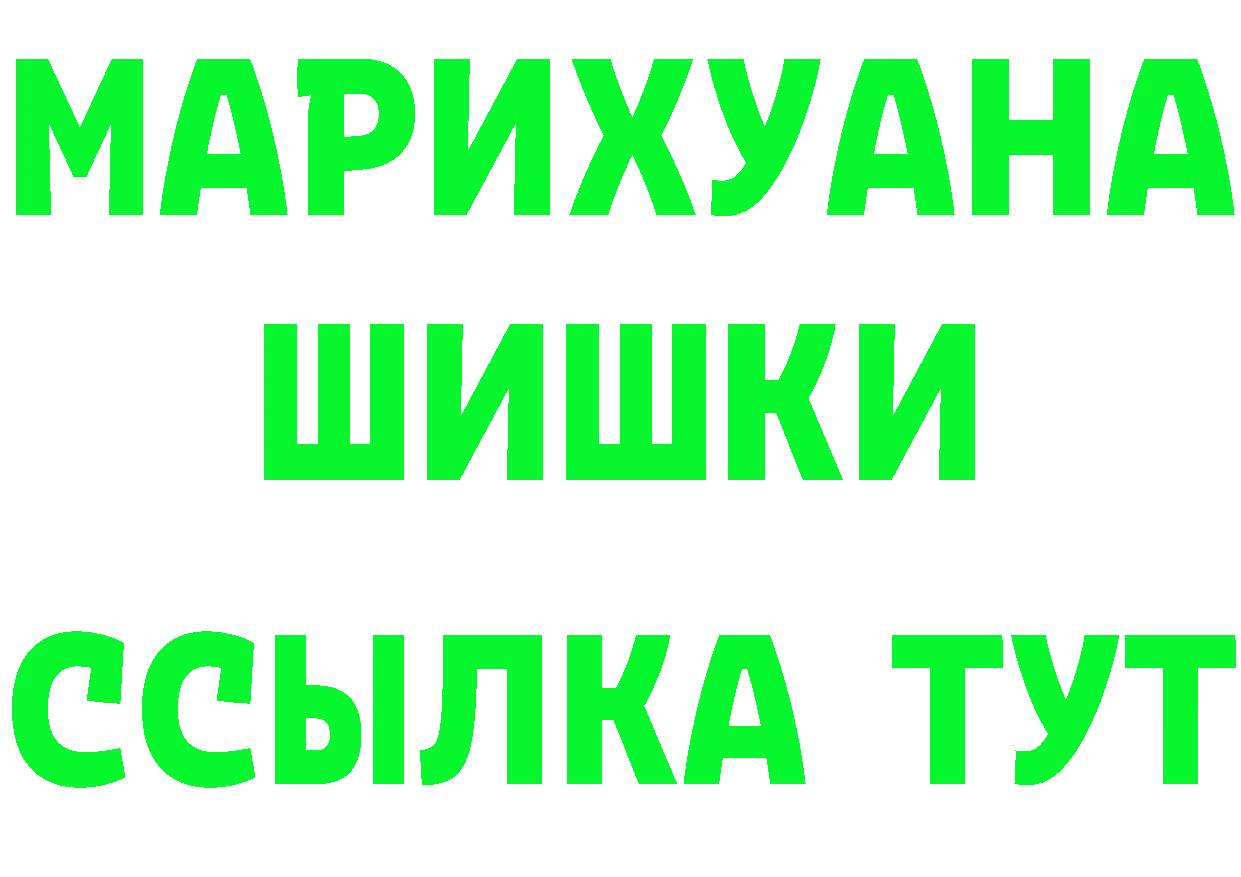 МАРИХУАНА
ШИШКИ
ССЫЛКА ТУТ